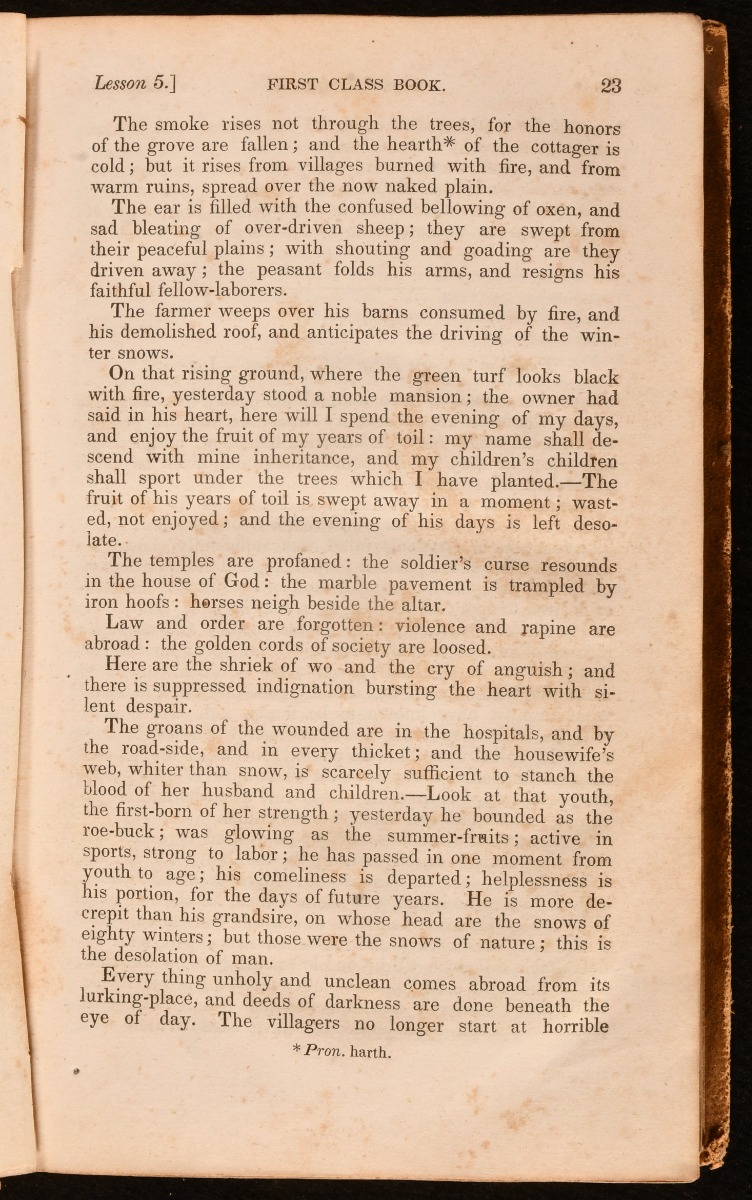 Lesson 5.] FIRST CLASS BOOK. 23

The smoke rises not through the trees, for the honors of the grove are fallen; and the hearth* of the cottager is cold; but it rises from villages burned with fire, and from warm ruins, spread over the now naked plain.

The ear is filled with the confused bellowing of oxen, and sad bleating of over-driven sheep; they are swept from their peaceful plains; with shouting and goading are they driven away; the peasant folds his arms, and resigns his faithful fellow-laborers.

The farmer weeps over his barns consumed by fire, and his demolished roof, and anticipates the driving of the winter snows.

On that rising ground, where the green turf looks black with fire, yesterday stood a noble mansion; the owner had said in his heart, here will I spend the evening of my days, and enjoy the fruit of my years of toil: my name shall descend with mine inheritance, and my children's children shall sport under the trees which I have planted.—The fruit of his years of toil is swept away in a moment; wasted, not enjoyed; and the evening of his days is left desolate.

The temples are profaned: the soldier's curse resounds in the house of God: the marble pavement is trampled by iron hoofs: horses neigh beside the altar.

Law and order are forgotten: violence and rapine are abroad: the golden cords of society are loosed.

Here are the shriek of wo and the cry of anguish; and there is suppressed indignation bursting the heart with silent despair.

The groans of the wounded are in the hospitals, and by the road-side, and in every thicket; and the housewife's web, whiter than snow, is scarcely sufficient to stanch the blood of her husband and children.—Look at that youth, the first-born of her strength; yesterday he bounded as the roe-buck; was glowing as the summer-fruits; active in sports, strong to labor; he has passed in one moment from youth to age; his comeliness is departed; helplessness is his portion, for the days of future years. He is more decrepit than his grandsire, on whose head are the snows of eighty winters; but those were the snows of nature; this is the desolation of man.

Every thing unholy and unclean comes abroad from its lurking-place, and deeds of darkness are done beneath the eye of day. The villagers no longer start at horrible

* Pron. harth.